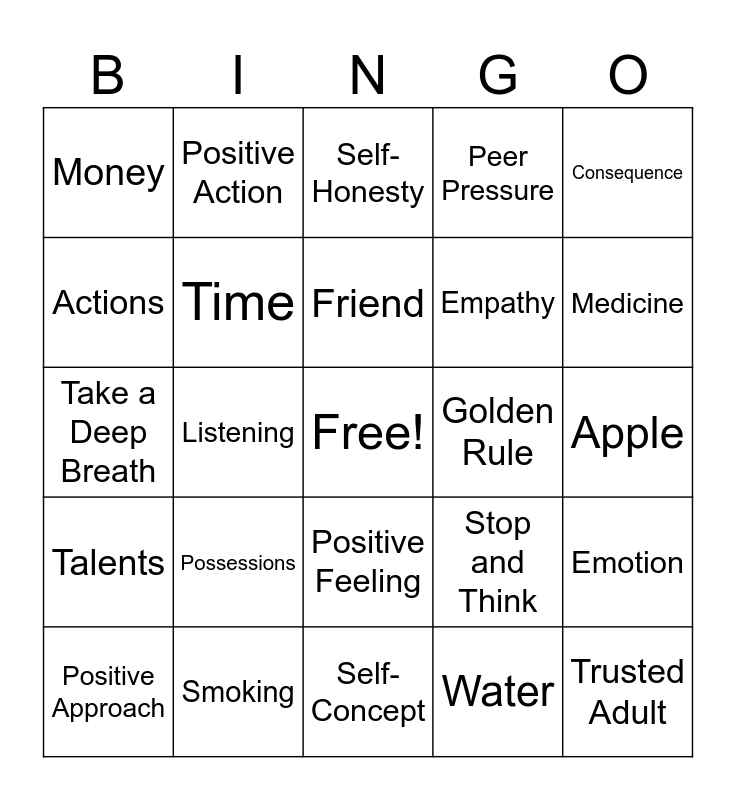 | B | I | N | G | O |
|---|---|---|---|---|
| Money | Positive Action | Self-Honesty | Peer Pressure | Consequence |
| Actions | Time | Friend | Empathy | Medicine |
| Take a Deep Breath | Listening | Free! | Golden Rule | Apple |
| Talents | Possessions | Positive Feeling | Stop and Think | Emotion |
| Positive Approach | Smoking | Self-Concept | Water | Trusted Adult |